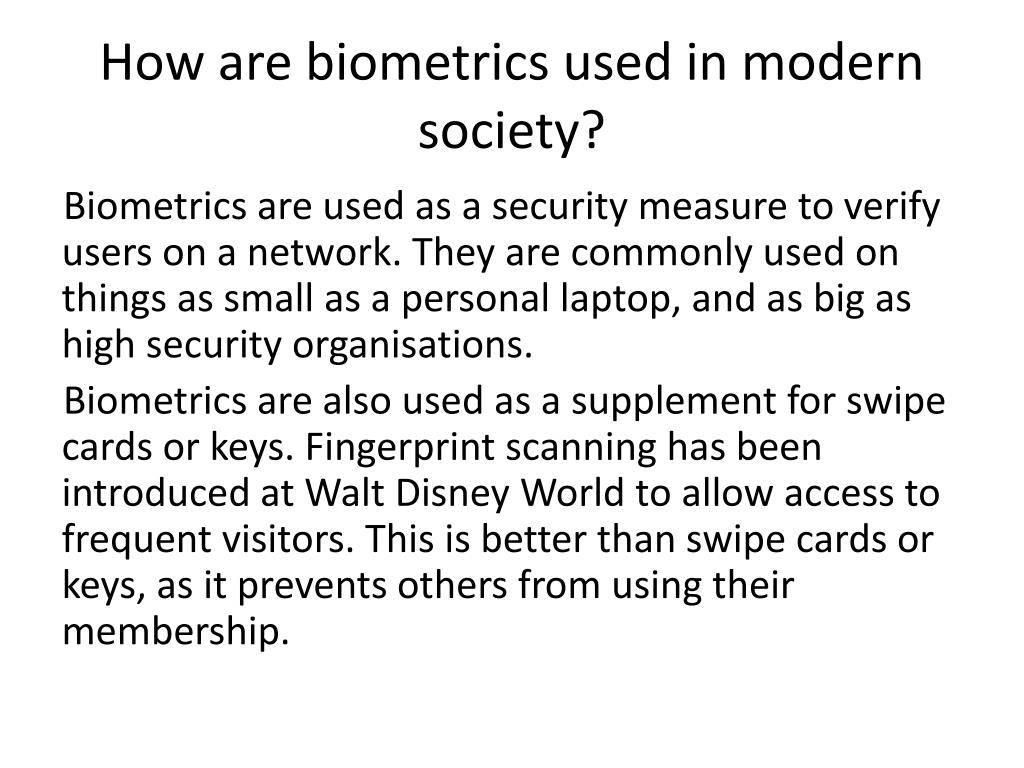 How are biometrics used in modern society?

Biometrics are used as a security measure to verify users on a network. They are commonly used on things as small as a personal laptop, and as big as high security organisations.

Biometrics are also used as a supplement for swipe cards or keys. Fingerprint scanning has been introduced at Walt Disney World to allow access to frequent visitors. This is better than swipe cards or keys, as it prevents others from using their membership.